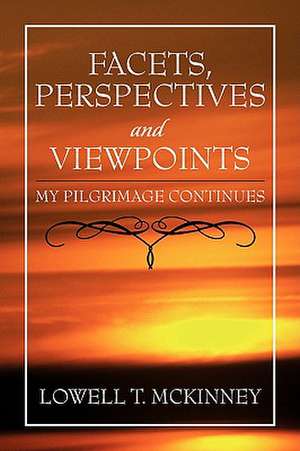 FACETS, PERSPECTIVES and VIEWPOINTS

MY PILGRIMAGE CONTINUES

LOWELL T. MCKINNEY